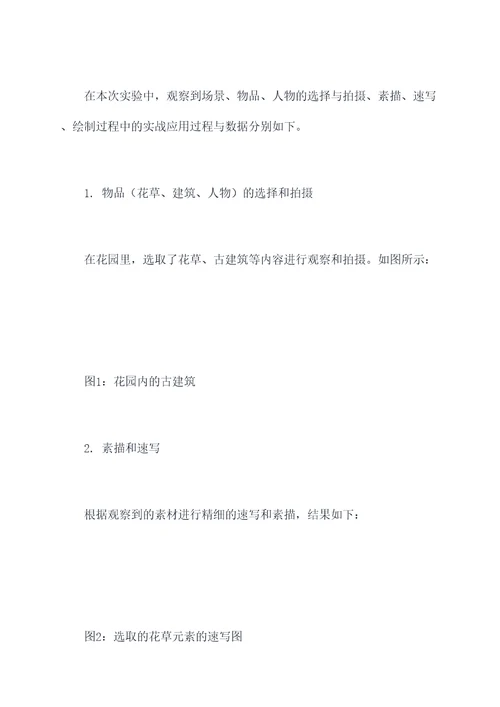 在本次实验中，观察到场景、物品、人物的选择与拍摄、素描、速写、绘制过程中的实战应用过程与数据分别如下。

1. 物品（花草、建筑、人物）的选择和拍摄

在花园里，选取了花草、古建筑等内容进行观察和拍摄。如图所示：

图1：花园内的古建筑

2. 素描和速写

根据观察到的素材进行精细的速写和素描，结果如下：

图2：选取的花草元素的速写图